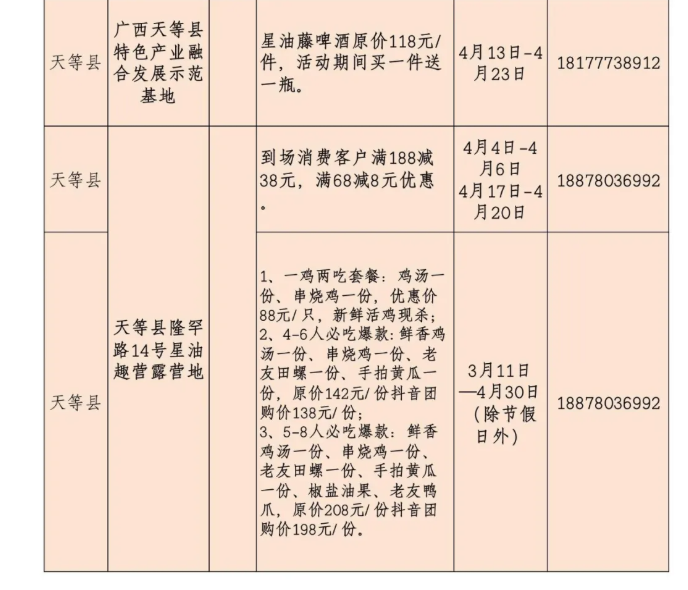 | 天等县 | 广西天等县特色产业融合发展示范基地 |  | 星油藤啤酒原价118元/件，活动期间买一件送一瓶。 | 4月13日-4月23日 | 18177738912 |
|---|---|---|---|---|---|
| 天等县 | 天等县隆罕路14号星油趣营露营地 |  | 到场消费客户满188减38元，满68减8元优惠。 | 4月4日-4月6日 4月17日-4月20日 | 18878036992 |
| 天等县 |  |  | 1、一鸡两吃套餐：鸡汤一份、串烧鸡一份，优惠价88元/只，新鲜活鸡现杀；2、4-6人必吃爆款：鲜香鸡汤一份、串烧鸡一份、老友田螺一份、手拍黄瓜一份，原价142元/份抖音团购价138元/份；3、5-8人必吃爆款：鲜香鸡汤一份、串烧鸡一份、老友田螺一份、手拍黄瓜一份、椒盐油果、老友鸭爪，原价208元/份抖音团购价198元/份。 | 3月11日—4月30日（除节假日外） | 18878036992 |